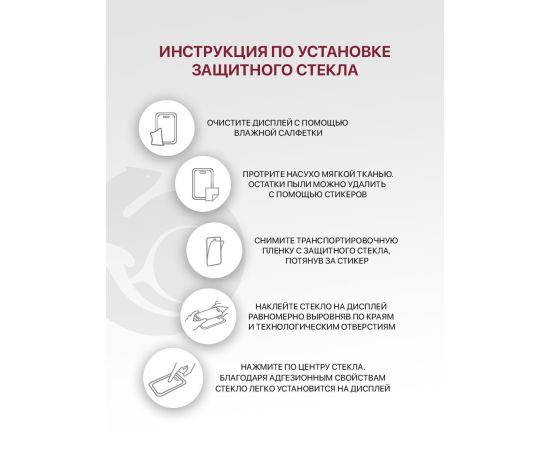 ИНСТРУКЦИЯ ПО УСТАНОВКЕ ЗАЩИТНОГО СТЕКЛА

ОЧИСТИТЕ ДИСПЛЕЙ С ПОМОЩЬЮ ВЛАЖНОЙ САЛФЕТКИ

ПРОТРИТЕ НАСУХО МЯГКОЙ ТКАНЬЮ. ОСТАТКИ ПЫЛИ МОЖНО УДАЛИТЬ С ПОМОЩЬЮ СТИКЕРОВ

СНИМИТЕ ТРАНСПОРТИРОВОЧНУЮ ПЛЕНКУ С ЗАЩИТНОГО СТЕКЛА, ПОТЯНУВ ЗА СТИКЕР

НАКЛЕЙТЕ СТЕКЛО НА ДИСПЛЕЙ РАВНОМЕРНО ВЫРОВНЯВ ПО КРАЯМ И ТЕХНОЛОГИЧЕСКИМ ОТВЕРСТИЯМ

НАЖМИТЕ ПО ЦЕНТРУ СТЕКЛА. БЛАГОДАРЯ АДГЕЗИОННЫМ СВОЙСТВАМ СТЕКЛО ЛЕГКО УСТАНОВИТСЯ НА ДИСПЛЕЙ